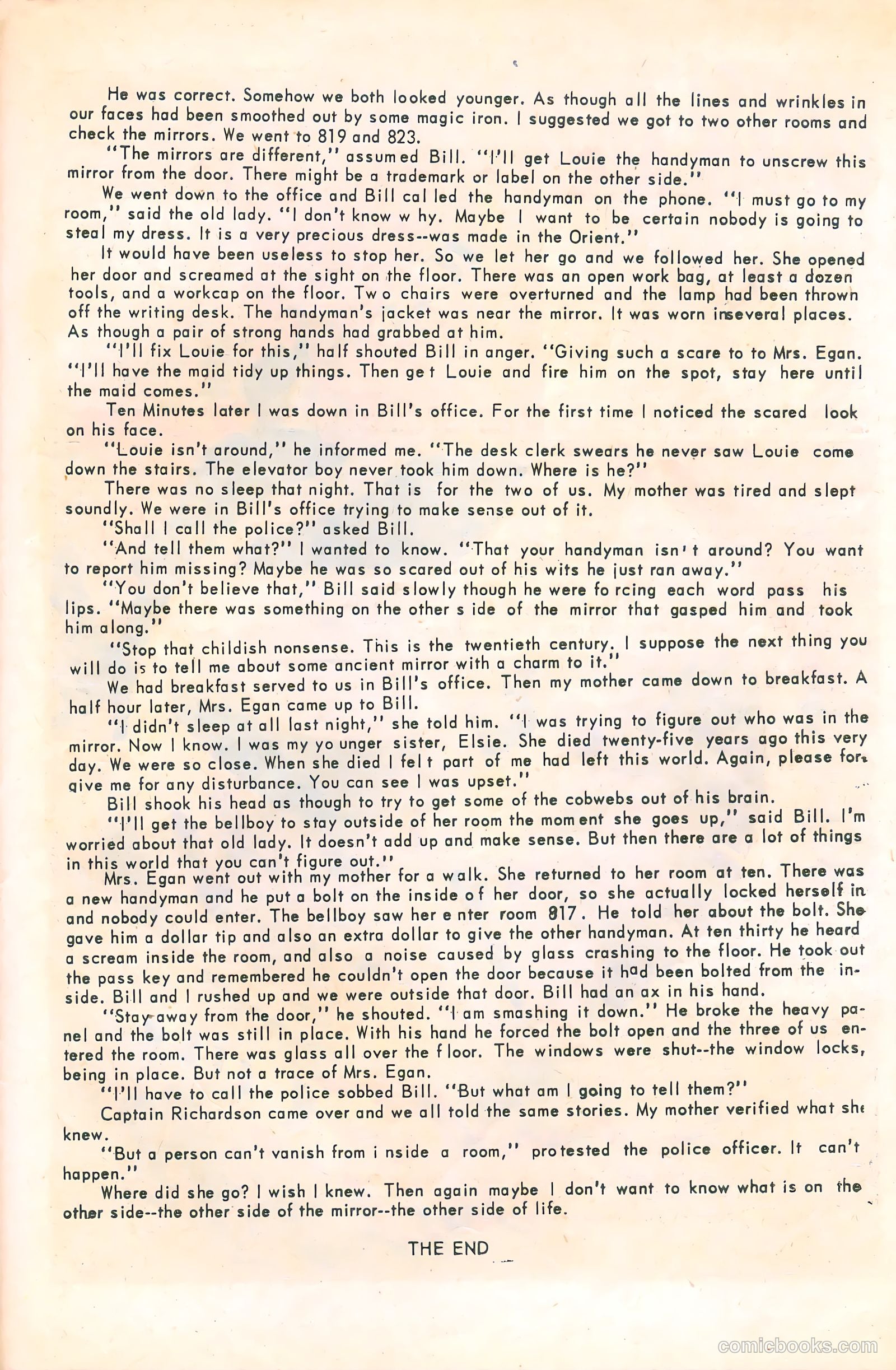 He was correct. Somehow we both looked younger. As though all the lines and wrinkles in our faces had been smoothed out by some magic iron. I suggested we got to two other rooms and check the mirrors. We went to 819 and 823.

"The mirrors are different," assumed Bill. "I'll get Louie the handyman to unscrew this mirror from the door. There might be a trademark or label on the other side."

We went down to the office and Bill called the handyman on the phone. "I must go to my room," said the old lady. "I don't know why. Maybe I want to be certain nobody is going to steal my dress. It is a very precious dress--was made in the Orient."

It would have been useless to stop her. So we let her go and we followed her. She opened her door and screamed at the sight on the floor. There was an open work bag, at least a dozen tools, and a workcap on the floor. Two chairs were overturned and the lamp had been thrown off the writing desk. The handyman's jacket was near the mirror. It was worn inseveral places. As though a pair of strong hands had grabbed at him.

"I'll fix Louie for this," half shouted Bill in anger. "Giving such a scare to to Mrs. Egan. "I'll have the maid tidy up things. Then get Louie and fire him on the spot, stay here until the maid comes."

Ten Minutes later I was down in Bill's office. For the first time I noticed the scared look on his face.

"Louie isn't around," he informed me. "The desk clerk swears he never saw Louie come down the stairs. The elevator boy never took him down. Where is he?"

There was no sleep that night. That is for the two of us. My mother was tired and slept soundly. We were in Bill's office trying to make sense out of it.

"Shall I call the police?" asked Bill.

"And tell them what?" I wanted to know. "That your handyman isn't around? You want to report him missing? Maybe he was so scared out of his wits he just ran away."

"You don't believe that," Bill said slowly though he were forcing each word pass his lips. "Maybe there was something on the other side of the mirror that gasped him and took him along."

"Stop that childish nonsense. This is the twentieth century. I suppose the next thing you will do is to tell me about some ancient mirror with a charm to it."

We had breakfast served to us in Bill's office. Then my mother came down to breakfast. A half hour later, Mrs. Egan came up to Bill.

"I didn't sleep at all last night," she told him. "I was trying to figure out who was in the mirror. Now I know. I was my younger sister, Elsie. She died twenty-five years ago this very day. We were so close. When she died I felt part of me had left this world. Again, please forgive me for any disturbance. You can see I was upset."

Bill shook his head as though to try to get some of the cobwebs out of his brain.

"I'll get the bellboy to stay outside of her room the moment she goes up," said Bill. I'm worried about that old lady. It doesn't add up and make sense. But then there are a lot of things in this world that you can't figure out."

Mrs. Egan went out with my mother for a walk. She returned to her room at ten. There was a new handyman and he put a bolt on the inside of her door, so she actually locked herself in and nobody could enter. The bellboy saw her enter room 817. He told her about the bolt. She gave him a dollar tip and also an extra dollar to give the other handyman. At ten thirty he heard a scream inside the room, and also a noise caused by glass crashing to the floor. He took out the pass key and remembered he couldn't open the door because it had been bolted from the inside. Bill and I rushed up and we were outside that door. Bill had an ax in his hand.

"Stay away from the door," he shouted. "I am smashing it down." He broke the heavy panel and the bolt was still in place. With his hand he forced the bolt open and the three of us entered the room. There was glass all over the floor. The windows were shut--the window locks, being in place. But not a trace of Mrs. Egan.

"I'll have to call the police sobbed Bill. "But what am I going to tell them?"

Captain Richardson came over and we all told the same stories. My mother verified what she knew.

"But a person can't vanish from inside a room," protested the police officer. It can't happen."

Where did she go? I wish I knew. Then again maybe I don't want to know what is on the other side--the other side of the mirror--the other side of life.

THE END

comicbooks.com